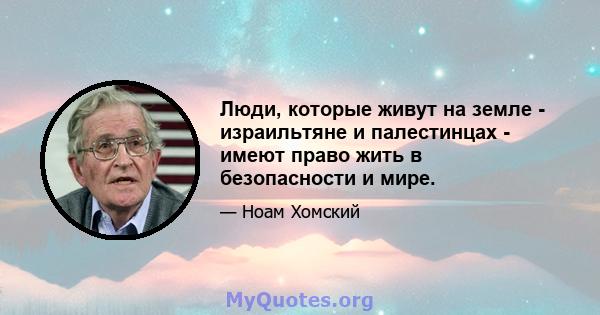 Люди, которые живут на земле - израильтяне и палестинцах - имеют право жить в безопасности и мире.

— Ноам Хомский

MyQuotes.org